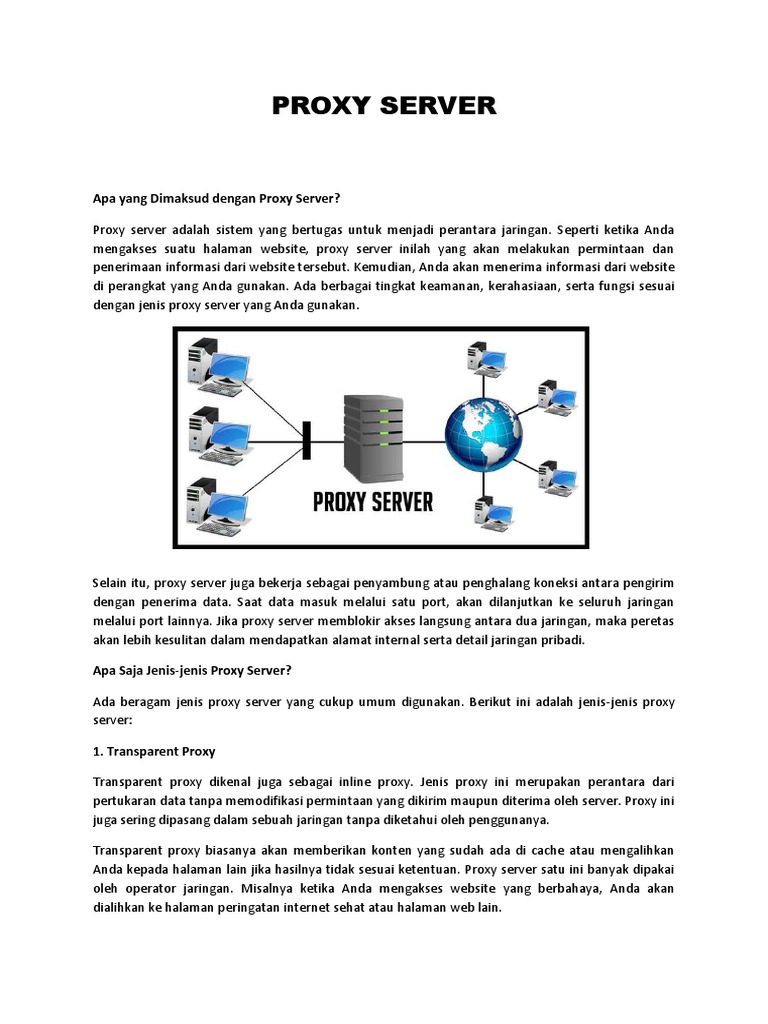 PROXY SERVER

Apa yang Dimaksud dengan Proxy Server?

Proxy server adalah sistem yang bertugas untuk menjadi perantara jaringan. Seperti ketika Anda mengakses suatu halaman website, proxy server inilah yang akan melakukan permintaan dan penerimaan informasi dari website tersebut. Kemudian, Anda akan menerima informasi dari website di perangkat yang Anda gunakan. Ada berbagai tingkat keamanan, kerahasiaan, serta fungsi sesuai dengan jenis proxy server yang Anda gunakan.

PROXY SERVER

Selain itu, proxy server juga bekerja sebagai penyambung atau penghalang koneksi antara pengirim dengan penerima data. Saat data masuk melalui satu port, akan dilanjutkan ke seluruh jaringan melalui port lainnya. Jika proxy server memblokir akses langsung antara dua jaringan, maka peretas akan lebih kesulitan dalam mendapatkan alamat internal serta detail jaringan pribadi.

Apa Saja Jenis-jenis Proxy Server?

Ada beragam jenis proxy server yang cukup umum digunakan. Berikut ini adalah jenis-jenis proxy server:

1. Transparent Proxy

Transparent proxy dikenal juga sebagai inline proxy. Jenis proxy ini merupakan perantara dari pertukaran data tanpa memodifikasi permintaan yang dikirim maupun diterima oleh server. Proxy ini juga sering dipasang dalam sebuah jaringan tanpa diketahui oleh penggunanya.

Transparent proxy biasanya akan memberikan konten yang sudah ada di cache atau mengalihkan Anda kepada halaman lain jika hasilnya tidak sesuai ketentuan. Proxy server satu ini banyak dipakai oleh operator jaringan. Misalnya ketika Anda mengakses website yang berbahaya, Anda akan dialihkan ke halaman peringatan internet sehat atau halaman web lain.